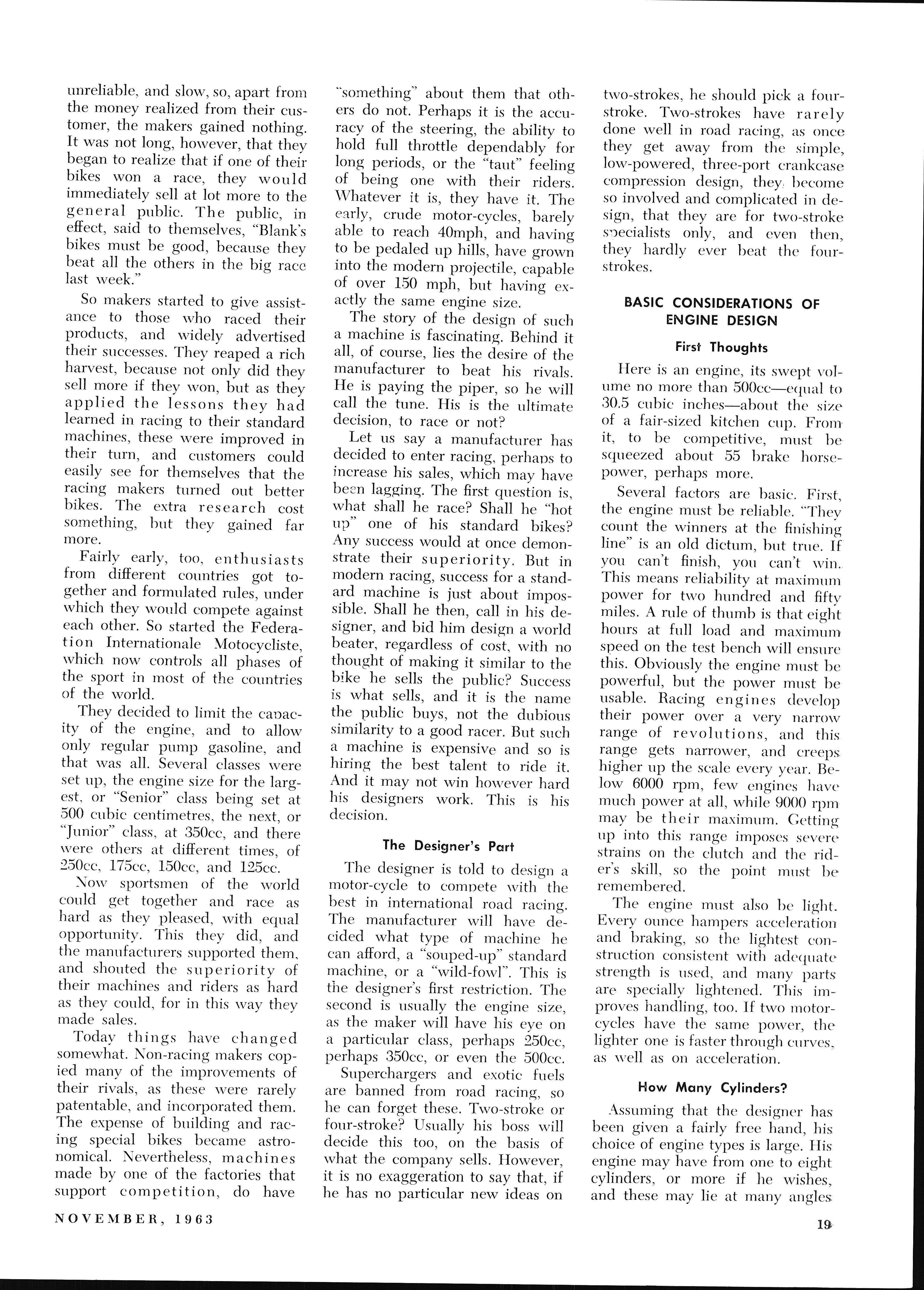 unreliable, and slow, so, apart from the money realized from their customer, the makers gained nothing. It was not long, however, that they began to realize that if one of their bikes won a race, they would immediately sell at lot more to the general public. The public, in effect, said to themselves, "Blank's bikes must be good, because they beat all the others in the big race last week."

So makers started to give assistance to those who raced their products, and widely advertised their successes. They reaped a rich harvest, because not only did they sell more if they won, but as they applied the lessons they had learned in racing to their standard machines, these were improved in their turn, and customers could easily see for themselves that the racing makers turned out better bikes. The extra research cost something, but they gained far more.

Fairly early, too, enthusiasts from different countries got together and formulated rules, under which they would compete against each other. So started the Federation Internationale Motocycliste, which now controls all phases of the sport in most of the countries of the world.

They decided to limit the capacity of the engine, and to allow only regular pump gasoline, and that was all. Several classes were set up, the engine size for the largest, or "Senior" class being set at 500 cubic centimetres, the next, or "Junior" class, at 350cc, and there were others at different times, of 250cc, 175cc, 150cc, and 125cc.

Now sportsmen of the world could get together and race as hard as they pleased, with equal opportunity. This they did, and the manufacturers supported them, and shouted the superiority of their machines and riders as hard as they could, for in this way they made sales.

Today things have changed somewhat. Non-racing makers copied many of the improvements of their rivals, as these were rarely patentable, and incorporated them. The expense of building and racing special bikes became astronomical. Nevertheless, machines made by one of the factories that support competition, do have "something" about them that others do not. Perhaps it is the accuracy of the steering, the ability to hold full throttle dependably for long periods, or the "taut" feeling of being one with their riders. Whatever it is, they have it. The early, crude motor-cycles, barely able to reach 40mph, and having to be pedaled up hills, have grown into the modern projectile, capable of over 150 mph, but having exactly the same engine size.

The story of the design of such a machine is fascinating. Behind it all, of course, lies the desire of the manufacturer to beat his rivals. He is paying the piper, so he will call the tune. His is the ultimate decision, to race or not?

Let us say a manufacturer has decided to enter racing, perhaps to increase his sales, which may have been lagging. The first question is, what shall he race? Shall he "hot up" one of his standard bikes? Any success would at once demonstrate their superiority. But in modern racing, success for a standard machine is just about impossible. Shall he then, call in his designer, and bid him design a world beater, regardless of cost, with no thought of making it similar to the bike he sells the public? Success is what sells, and it is the name the public buys, not the dubious similarity to a good racer. But such a machine is expensive and so is hiring the best talent to ride it. And it may not win however hard his designers work. This is his decision.

The Designer's Part

The designer is told to design a motor-cycle to compete with the best in international road racing. The manufacturer will have decided what type of machine he can afford, a "souped-up" standard machine, or a "wild-fowl". This is the designer's first restriction. The second is usually the engine size, as the maker will have his eye on a particular class, perhaps 250cc, perhaps 350cc, or even the 500cc.

Superchargers and exotic fuels are banned from road racing, so he can forget these. Two-stroke or four-stroke? Usually his boss will decide this too, on the basis of what the company sells. However, it is no exaggeration to say that, if he has no particular new ideas on two-strokes, he should pick a four-stroke. Two-strokes have rarely done well in road racing, as once they get away from the simple, low-powered, three-port crankcase compression design, they become so involved and complicated in design, that they are for two-stroke specialists only, and even then, they hardly ever beat the four-strokes.

BASIC CONSIDERATIONS OF ENGINE DESIGN

First Thoughts

Here is an engine, its swept volume no more than 500cc—equal to 30.5 cubic inches—about the size of a fair-sized kitchen cup. From it, to be competitive, must be squeezed about 55 brake horsepower, perhaps more.

Several factors are basic. First, the engine must be reliable. "They count the winners at the finishing line" is an old dictum, but true. If you can't finish, you can't win. This means reliability at maximum power for two hundred and fifty miles. A rule of thumb is that eight hours at full load and maximum speed on the test bench will ensure this. Obviously the engine must be powerful, but the power must be usable. Racing engines develop their power over a very narrow range of revolutions, and this range gets narrower, and creeps higher up the scale every year. Below 6000 rpm, few engines have much power at all, while 9000 rpm may be their maximum. Getting up into this range imposes severe strains on the clutch and the rider's skill, so the point must be remembered.

The engine must also be light. Every ounce hampers acceleration and braking, so the lightest construction consistent with adequate strength is used, and many parts are specially lightened. This improves handling, too. If two motorcycles have the same power, the lighter one is faster through curves, as well as on acceleration.

How Many Cylinders?

Assuming that the designer has been given a fairly free hand, his choice of engine types is large. His engine may have from one to eight cylinders, or more if he wishes, and these may lie at many angles

NOVEMBER, 1963

19